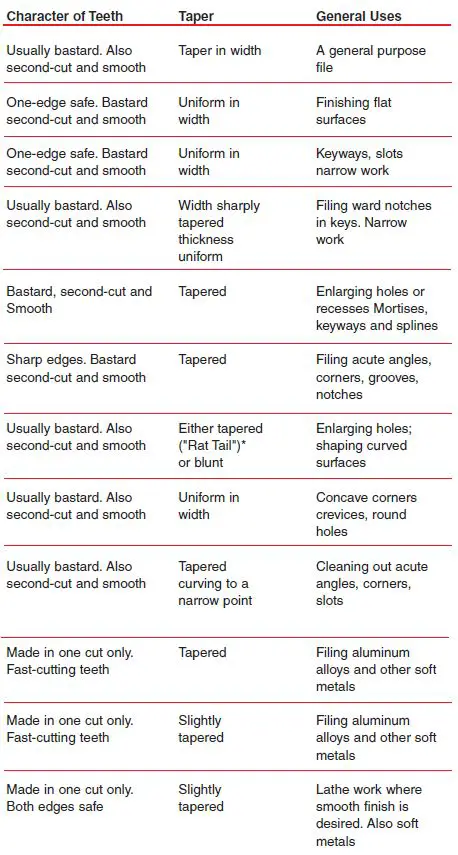 | Character of Teeth | Taper | General Uses |
|---|---|---|
| Usually bastard. Also second-cut and smooth | Taper in width | A general purpose file |
| One-edge safe. Bastard second-cut and smooth | Uniform in width | Finishing flat surfaces |
| One-edge safe. Bastard second-cut and smooth | Uniform in width | Keyways, slots narrow work |
| Usually bastard. Also second-cut and smooth | Width sharply tapered thickness uniform | Filing ward notches in keys. Narrow work |
| Bastard, second-cut and Smooth | Tapered | Enlarging holes or recesses Mortises, keyways and splines |
| Sharp edges. Bastard second-cut and smooth | Tapered | Filing acute angles, corners, grooves, notches |
| Usually bastard. Also second-cut and smooth | Either tapered ("Rat Tail")* or blunt | Enlarging holes; shaping curved surfaces |
| Usually bastard. Also second-cut and smooth | Uniform in width | Concave corners crevices, round holes |
| Usually bastard. Also second-cut and smooth | Tapered curving to a narrow point | Cleaning out acute angles, corners, slots |
| Made in one cut only. Fast-cutting teeth | Tapered | Filing aluminum alloys and other soft metals |
| Made in one cut only. Fast-cutting teeth | Slightly tapered | Filing aluminum alloys and other soft metals |
| Made in one cut only. Both edges safe | Slightly tapered | Lathe work where smooth finish is desired. Also soft metals |